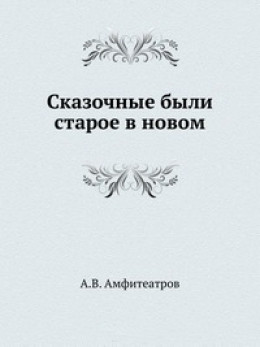 Сказочные были старое в новом

А.В. Амфитеатров